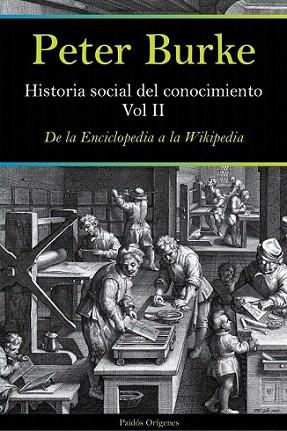 Peter Burke

Historia social del conocimiento
Vol II

De la Enciclopedia a la Wikipedia

Paidós Orígenes